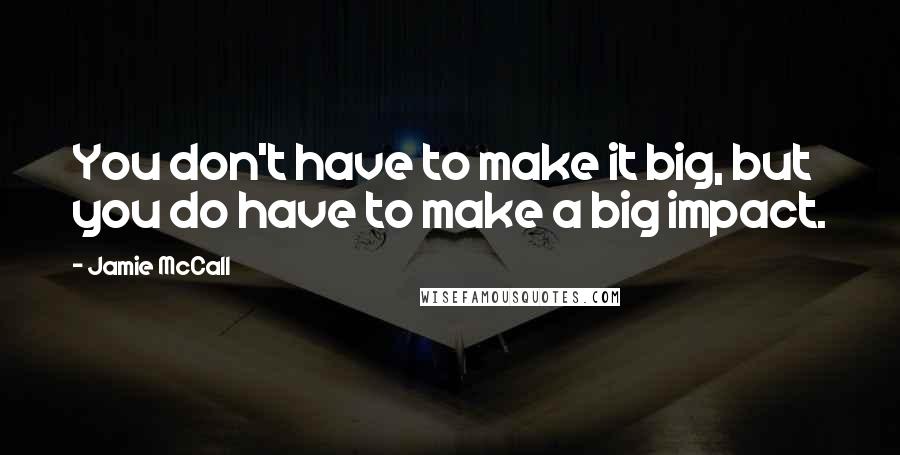 You don't have to make it big, but you do have to make a big impact.

- Jamie McCall

WISEFAMOUSQUOTES.COM